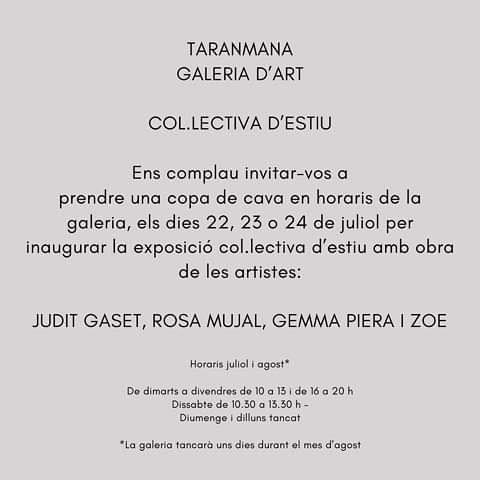 TARANMANA
GALERIA D'ART

COL.LECTIVA D'ESTIU

Ens complau invitar-vos a prendre una copa de cava en horaris de la galeria, els dies 22, 23 o 24 de juliol per inaugurar la exposició col.lectiva d'estiu amb obra de les artistes:

JUDIT GASET, ROSA MUJAL, GEMMA PIERA I ZOE

Horaris juliol i agost*

De dimarts a divendres de 10 a 13 i de 16 a 20 h
Dissabte de 10.30 a 13.30 h -
Diumenge i dilluns tancat

*La galeria tancarà uns dies durant el mes d'agost